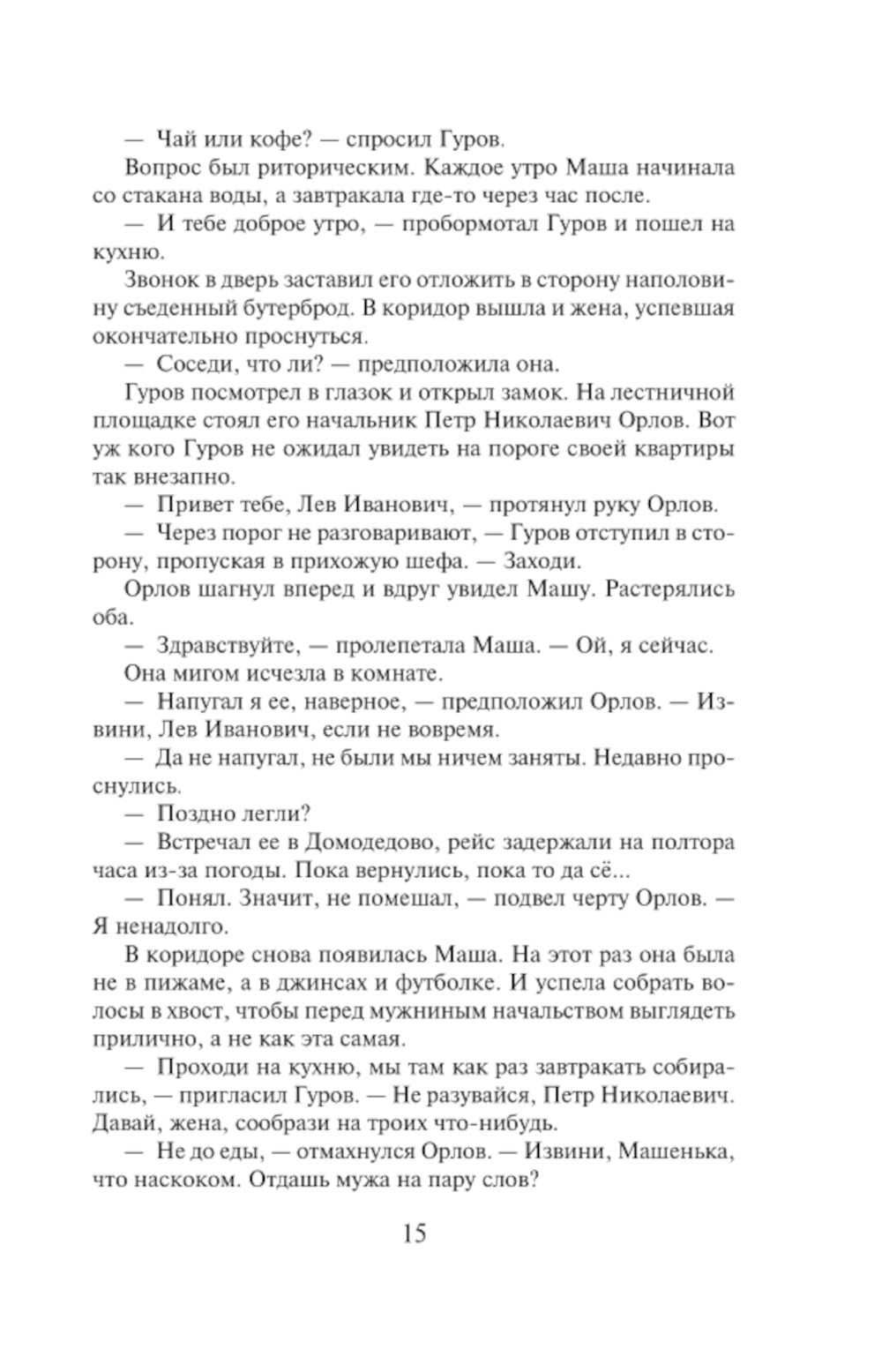 — Чай или кофе? — спросил Гуров.

Вопрос был риторическим. Каждое утро Маша начинала со стакана воды, а завтракала где-то через час после.

— И тебе доброе утро, — пробормотал Гуров и пошел на кухню.

Звонок в дверь заставил его отложить в сторону наполовину съеденный бутерброд. В коридор вышла и жена, успевшая окончательно проснуться.

— Соседи, что ли? — предположила она.

Гуров посмотрел в глазок и открыл замок. На лестничной площадке стоял его начальник Петр Николаевич Орлов. Вот уж кого Гуров не ожидал увидеть на пороге своей квартиры так внезапно.

— Привет тебе, Лев Иванович, — протянул руку Орлов.

— Через порог не разговаривают, — Гуров отступил в сторону, пропуская в прихожую шефа. — Заходи.

Орлов шагнул вперед и вдруг увидел Машу. Растерялись оба.

— Здравствуйте, — пролепетала Маша. — Ой, я сейчас.

Она мигом исчезла в комнате.

— Напугал я ее, наверное, — предположил Орлов. — Извини, Лев Иванович, если не вовремя.

— Да не напугал, не были мы ничем заняты. Недавно проснулись.

— Поздно легли?

— Встречал ее в Домодедово, рейс задержали на полтора часа из-за погоды. Пока вернулись, пока то да сё...

— Понял. Значит, не помешал, — подвел черту Орлов. — Я ненадолго.

В коридоре снова появилась Маша. На этот раз она была не в пижаме, а в джинсах и футболке. И успела собрать волосы в хвост, чтобы перед мужниным начальством выглядеть прилично, а не как эта самая.

— Проходи на кухню, мы там как раз завтракать собирались, — пригласил Гуров. — Не разувайся, Петр Николаевич. Давай, жена, сообрази на троих что-нибудь.

— Не до еды, — отмахнулся Орлов. — Извини, Машенька, что наскоком. Отдашь мужа на пару слов?

15